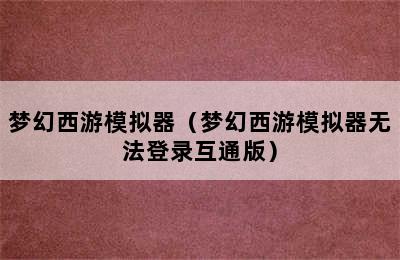 梦幻西游模拟器（梦幻西游模拟器无法登录互通版）